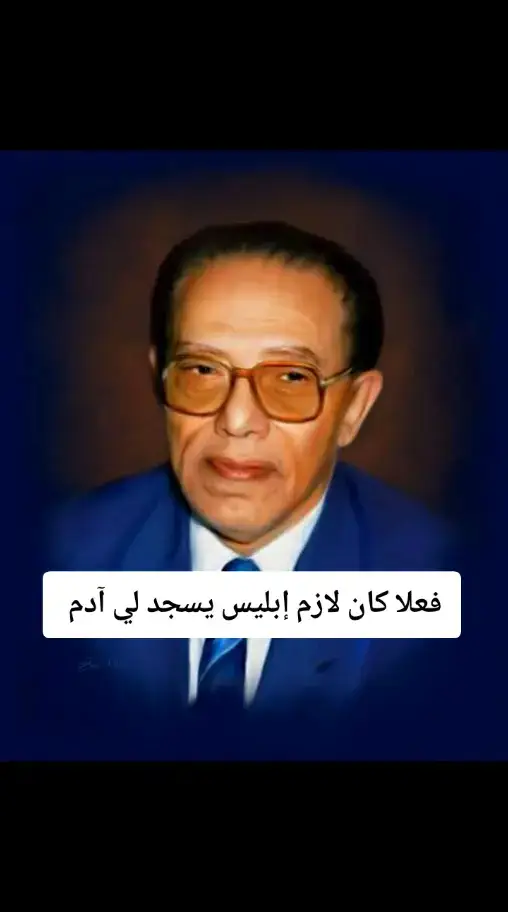 فعلا كان لازم إبليس يسجد لي آدم